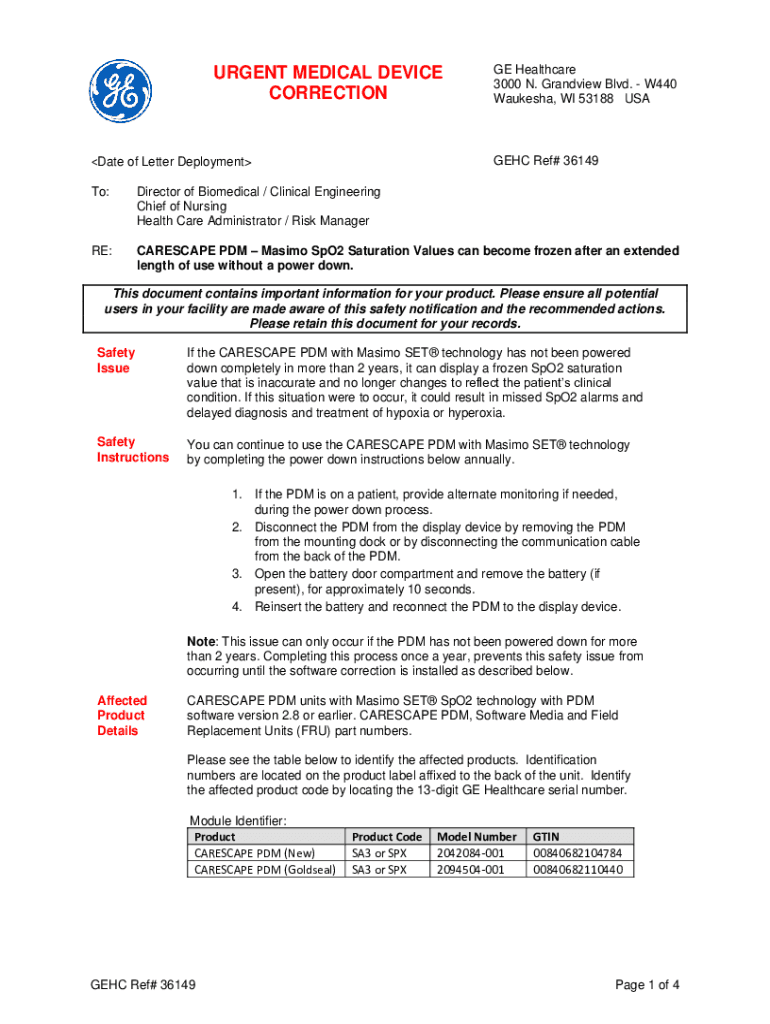 URGENT MEDICAL DEVICE CORRECTION

GE Healthcare
3000 N. Grandview Blvd. - W440
Waukesha, WI 53188 USA

<Date of Letter Deployment>

GEHC Ref# 36149

To: Director of Biomedical / Clinical Engineering
Chief of Nursing
Health Care Administrator / Risk Manager

RE: CARESCAPE PDM – Masimo SpO2 Saturation Values can become frozen after an extended length of use without a power down.

This document contains important information for your product. Please ensure all potential users in your facility are made aware of this safety notification and the recommended actions. Please retain this document for your records.

Safety Issue

If the CARESCAPE PDM with Masimo SET® technology has not been powered down completely in more than 2 years, it can display a frozen SpO2 saturation value that is inaccurate and no longer changes to reflect the patient's clinical condition. If this situation were to occur, it could result in missed SpO2 alarms and delayed diagnosis and treatment of hypoxia or hyperoxia.

Safety Instructions

You can continue to use the CARESCAPE PDM with Masimo SET® technology by completing the power down instructions below annually.

1. If the PDM is on a patient, provide alternate monitoring if needed, during the power down process.
2. Disconnect the PDM from the display device by removing the PDM from the mounting dock or by disconnecting the communication cable from the back of the PDM.
3. Open the battery door compartment and remove the battery (if present), for approximately 10 seconds.
4. Reinsert the battery and reconnect the PDM to the display device.

Note: This issue can only occur if the PDM has not been powered down for more than 2 years. Completing this process once a year, prevents this safety issue from occurring until the software correction is installed as described below.

Affected Product Details

CARESCAPE PDM units with Masimo SET® SpO2 technology with PDM software version 2.8 or earlier. CARESCAPE PDM, Software Media and Field Replacement Units (FRU) part numbers.

Please see the table below to identify the affected products. Identification numbers are located on the product label affixed to the back of the unit. Identify the affected product code by locating the 13-digit GE Healthcare serial number.

Module Identifier:

| Product | Product Code | Model Number | GTIN |
|---|---|---|---|
| CARESCAPE PDM (New) | SA3 or SPX | 2042084-001 | 00840682104784 |
| CARESCAPE PDM (Goldseal) | SA3 or SPX | 2094504-001 | 00840682110440 |

GEHC Ref# 36149

Page 1 of 4